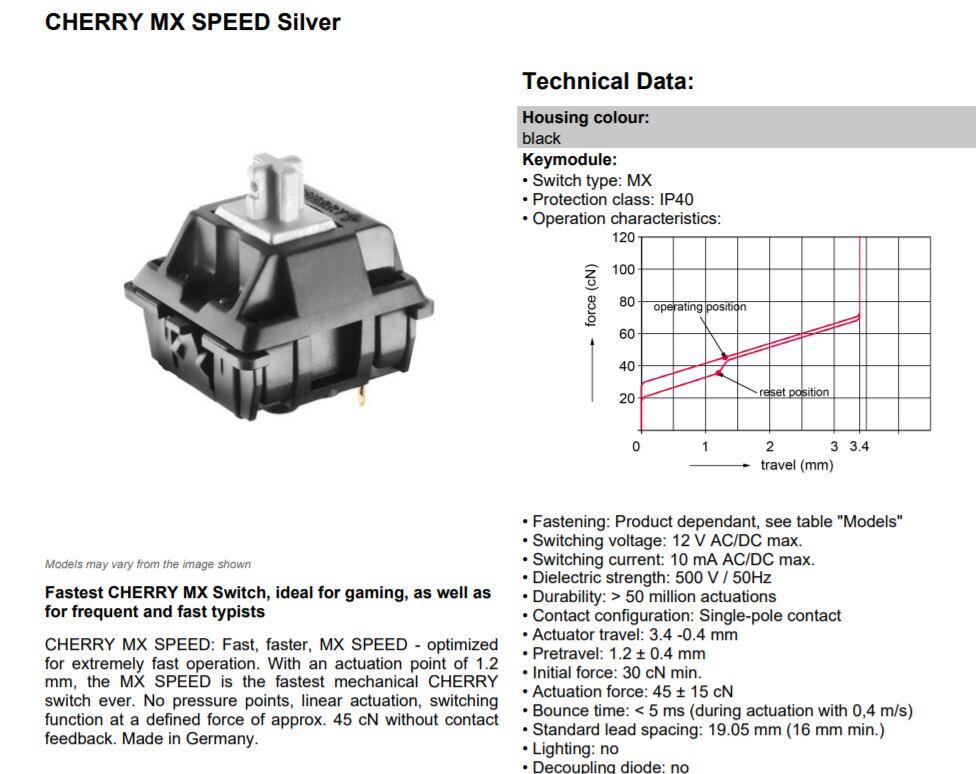 CHERRY MX SPEED Silver

Models may vary from the image shown

Fastest CHERRY MX Switch, ideal for gaming, as well as for frequent and fast typists

CHERRY MX SPEED: Fast, faster, MX SPEED - optimized for extremely fast operation. With an actuation point of 1.2 mm, the MX SPEED is the fastest mechanical CHERRY switch ever. No pressure points, linear actuation, switching function at a defined force of approx. 45 cN without contact feedback. Made in Germany.

Technical Data:

Housing colour:
black

Keymodule:
• Switch type: MX
• Protection class: IP40
• Operation characteristics:

120
100
80
60
40
20
force (cN)
operating position
reset position
0 1 2 3 3.4
travel (mm)

• Fastening: Product dependant, see table "Models"
• Switching voltage: 12 V AC/DC max.
• Switching current: 10 mA AC/DC max.
• Dielectric strength: 500 V / 50Hz
• Durability: > 50 million actuations
• Contact configuration: Single-pole contact
• Actuator travel: 3.4 -0.4 mm
• Pretravel: 1.2 ± 0.4 mm
• Initial force: 30 cN min.
• Actuation force: 45 ± 15 cN
• Bounce time: < 5 ms (during actuation with 0,4 m/s)
• Standard lead spacing: 19.05 mm (16 mm min.)
• Lighting: no
• Decoupling diode: no